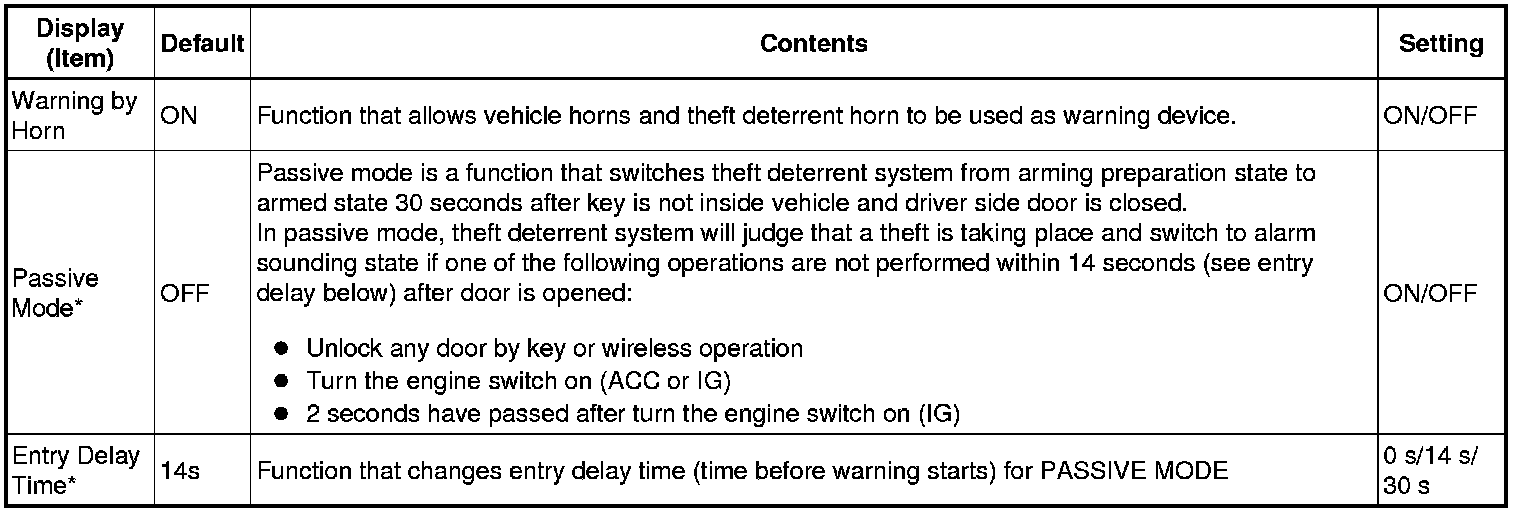 | Display (Item) | Default | Contents | Setting |
|---|---|---|---|
| Warning by Horn | ON | Function that allows vehicle horns and theft deterrent horn to be used as warning device. | ON/OFF |
| Passive Mode* | OFF | Passive mode is a function that switches theft deterrent system from arming preparation state to armed state 30 seconds after key is not inside vehicle and driver side door is closed. In passive mode, theft deterrent system will judge that a theft is taking place and switch to alarm sounding state if one of the following operations are not performed within 14 seconds (see entry delay below) after door is opened: ● Unlock any door by key or wireless operation ● Turn the engine switch on (ACC or IG) ● 2 seconds have passed after turn the engine switch on (IG) | ON/OFF |
| Entry Delay Time* | 14s | Function that changes entry delay time (time before warning starts) for PASSIVE MODE | 0 s/14 s/ 30 s |